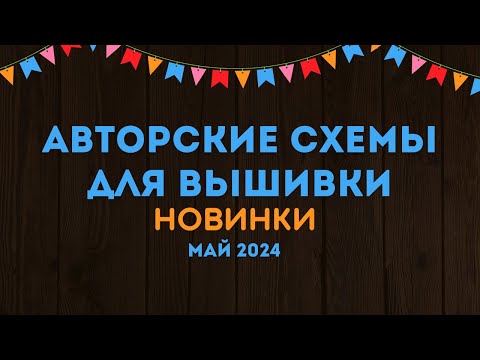 АВТОРСКИЕ СХЕМЫ ДЛЯ ВЫШИВКИ
НОВИНКИ
МАЙ 2024